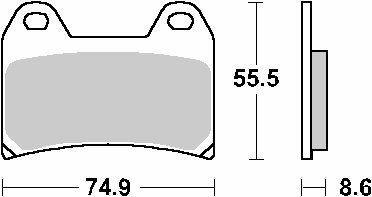 55.5

74.9

8.6